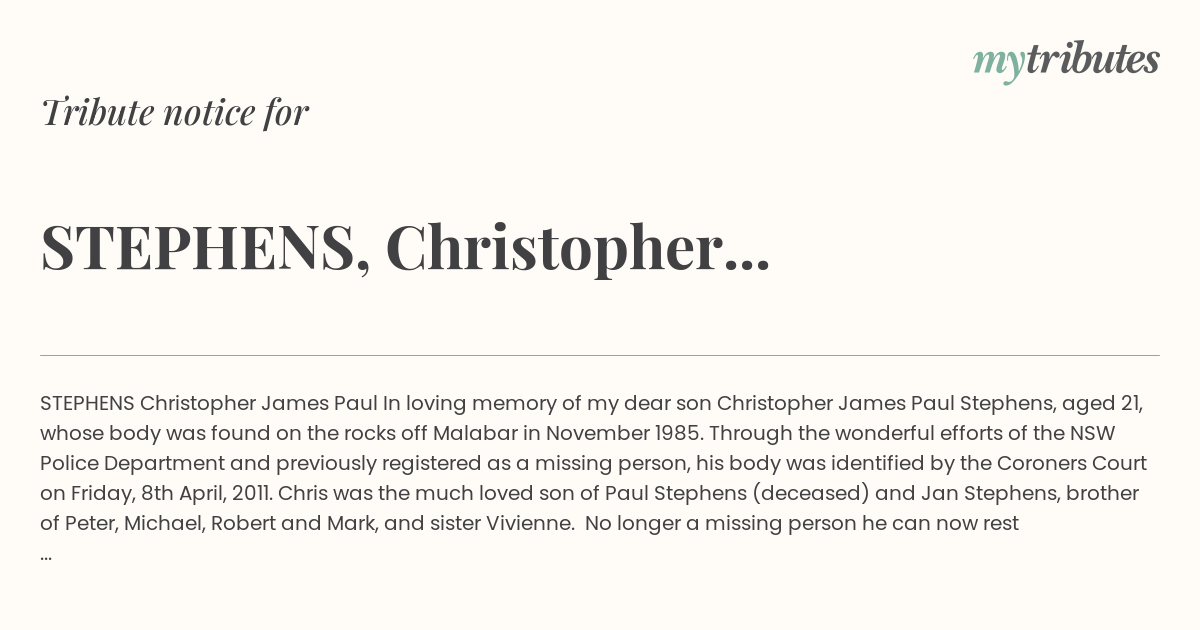 mytributes

Tribute notice for

STEPHENS, Christopher...

STEPHENS Christopher James Paul In loving memory of my dear son Christopher James Paul Stephens, aged 21, whose body was found on the rocks off Malabar in November 1985. Through the wonderful efforts of the NSW Police Department and previously registered as a missing person, his body was identified by the Coroners Court on Friday, 8th April, 2011. Chris was the much loved son of Paul Stephens (deceased) and Jan Stephens, brother of Peter, Michael, Robert and Mark, and sister Vivienne. No longer a missing person he can now rest ...